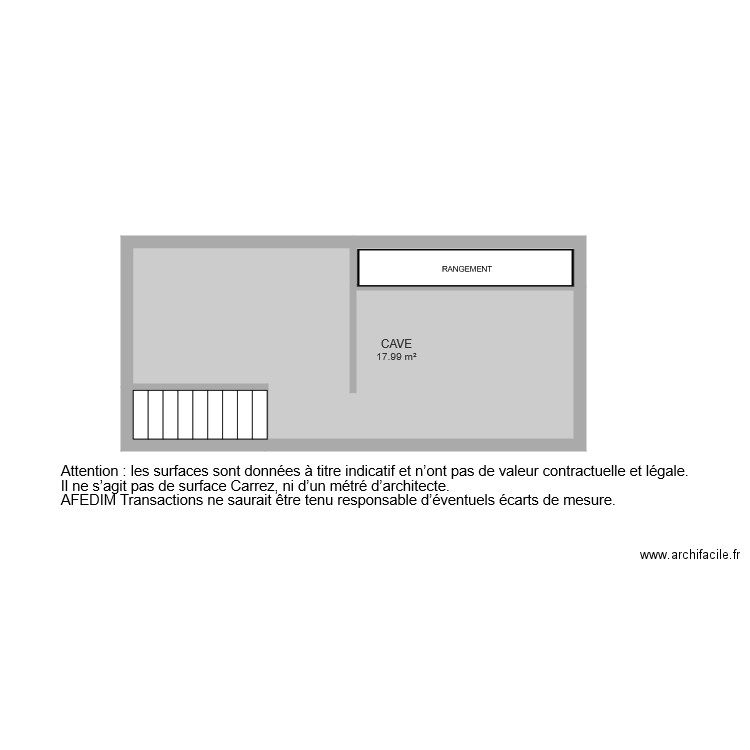 RANGEMENT

CAVE
17.99 m²

Attention : les surfaces sont données à titre indicatif et n'ont pas de valeur contractuelle et légale.
Il ne s'agit pas de surface Carrez, ni d'un métré d'architecte.
AFEDIM Transactions ne saurait être tenu responsable d'éventuels écarts de mesure.

www.archifacile.fr